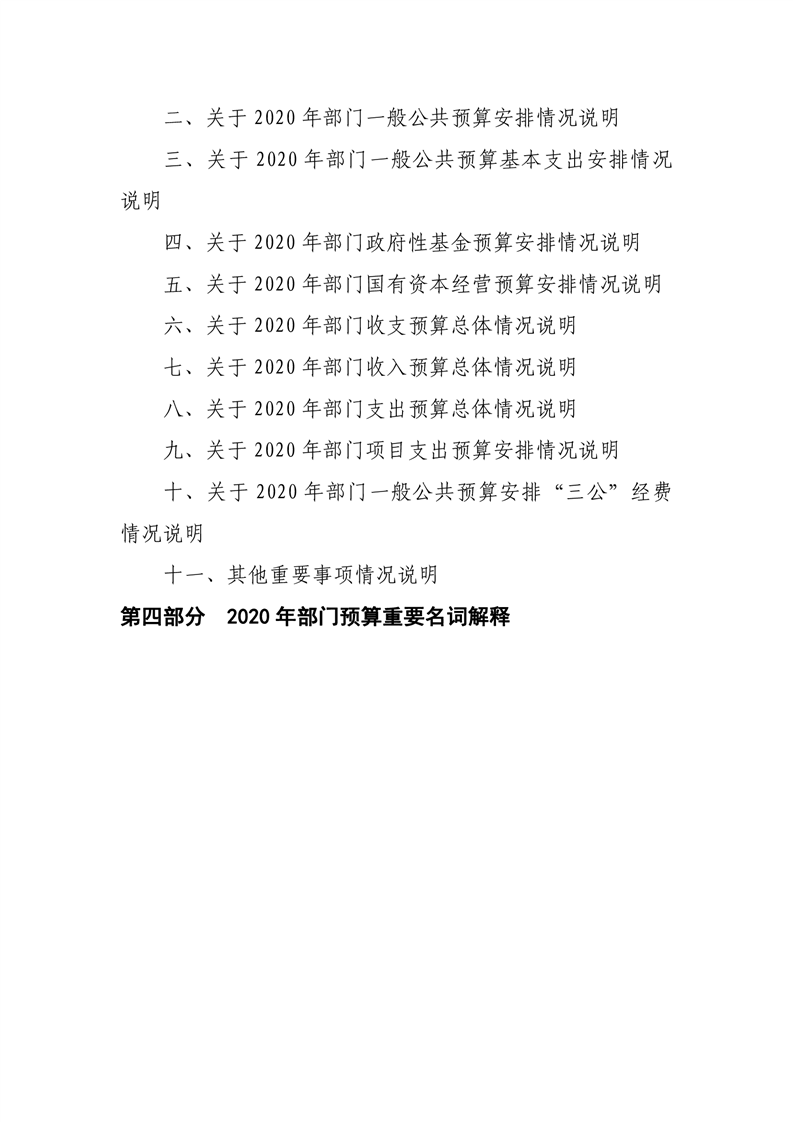 二、关于 2020 年部门一般公共预算安排情况说明

三、关于 2020 年部门一般公共预算基本支出安排情况说明

四、关于 2020 年部门政府性基金预算安排情况说明

五、关于 2020 年部门国有资本经营预算安排情况说明

六、关于 2020 年部门收支预算总体情况说明

七、关于 2020 年部门收入预算总体情况说明

八、关于 2020 年部门支出预算总体情况说明

九、关于 2020 年部门项目支出预算安排情况说明

十、关于 2020 年部门一般公共预算安排“三公”经费情况说明

十一、其他重要事项情况说明

第四部分　2020 年部门预算重要名词解释